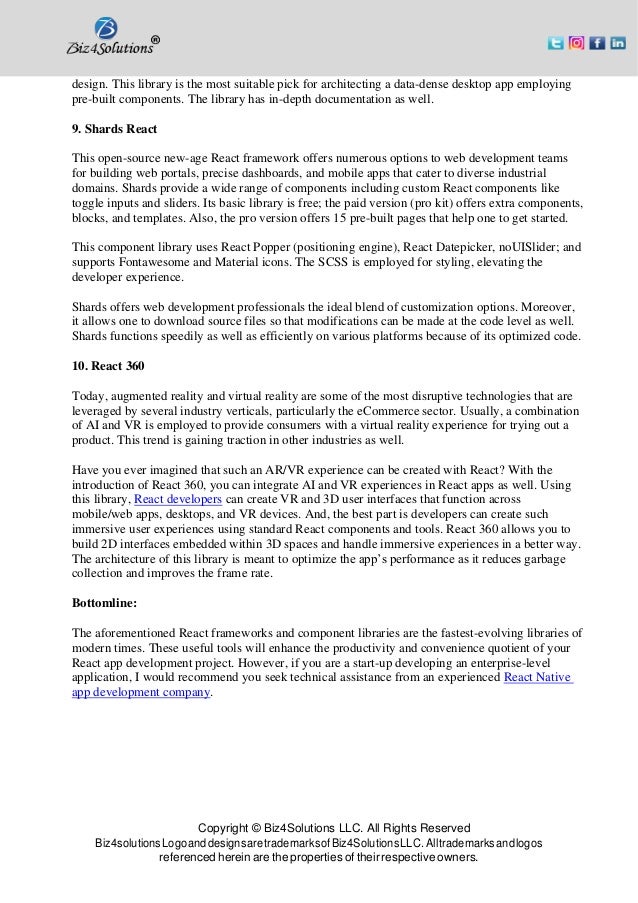 Biz4Solutions®

design. This library is the most suitable pick for architecting a data-dense desktop app employing pre-built components. The library has in-depth documentation as well.

9. Shards React

This open-source new-age React framework offers numerous options to web development teams for building web portals, precise dashboards, and mobile apps that cater to diverse industrial domains. Shards provide a wide range of components including custom React components like toggle inputs and sliders. Its basic library is free; the paid version (pro kit) offers extra components, blocks, and templates. Also, the pro version offers 15 pre-built pages that help one to get started.

This component library uses React Popper (positioning engine), React Datepicker, noUISlider; and supports Fontawesome and Material icons. The SCSS is employed for styling, elevating the developer experience.

Shards offers web development professionals the ideal blend of customization options. Moreover, it allows one to download source files so that modifications can be made at the code level as well. Shards functions speedily as well as efficiently on various platforms because of its optimized code.

10. React 360

Today, augmented reality and virtual reality are some of the most disruptive technologies that are leveraged by several industry verticals, particularly the eCommerce sector. Usually, a combination of AI and VR is employed to provide consumers with a virtual reality experience for trying out a product. This trend is gaining traction in other industries as well.

Have you ever imagined that such an AR/VR experience can be created with React? With the introduction of React 360, you can integrate AI and VR experiences in React apps as well. Using this library, React developers can create VR and 3D user interfaces that function across mobile/web apps, desktops, and VR devices. And, the best part is developers can create such immersive user experiences using standard React components and tools. React 360 allows you to build 2D interfaces embedded within 3D spaces and handle immersive experiences in a better way. The architecture of this library is meant to optimize the app's performance as it reduces garbage collection and improves the frame rate.

Bottomline:

The aforementioned React frameworks and component libraries are the fastest-evolving libraries of modern times. These useful tools will enhance the productivity and convenience quotient of your React app development project. However, if you are a start-up developing an enterprise-level application, I would recommend you seek technical assistance from an experienced React Native app development company.

Copyright © Biz4Solutions LLC. All Rights Reserved
Biz4solutions Logo and designs are trademarks of Biz4Solutions LLC. All trademarks and logos referenced herein are the properties of their respective owners.